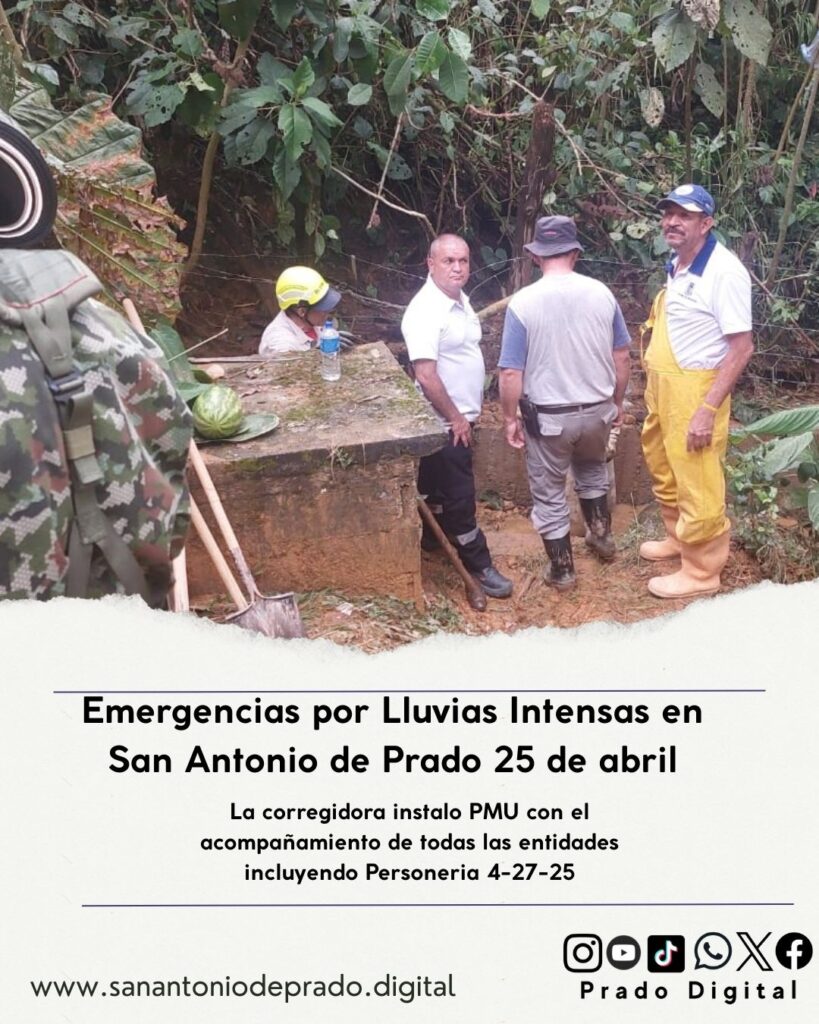 Emergencias por Lluvias Intensas en San Antonio de Prado 25 de abril

La corregidora instalo PMU con el acompañamiento de todas las entidades incluyendo Personeria 4-27-25

www.sanantoniodeprado.digital

Prado Digital